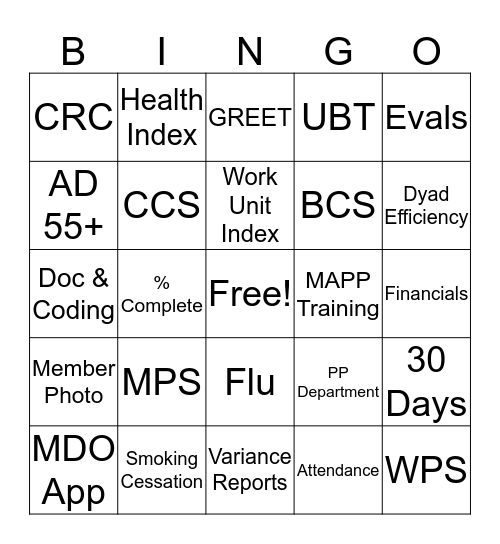 | B | I | N | G | O |
|---|---|---|---|---|
| CRC | Health Index | GREET | UBT | Evals |
| AD 55+ | CCS | Work Unit Index | BCS | Dyad Efficiency |
| Doc & Coding | % Complete | Free! | MAPP Training | Financials |
| Member Photo | MPS | Flu | PP Department | 30 Days |
| MDO App | Smoking Cessation | Variance Reports | Attendance | WPS |